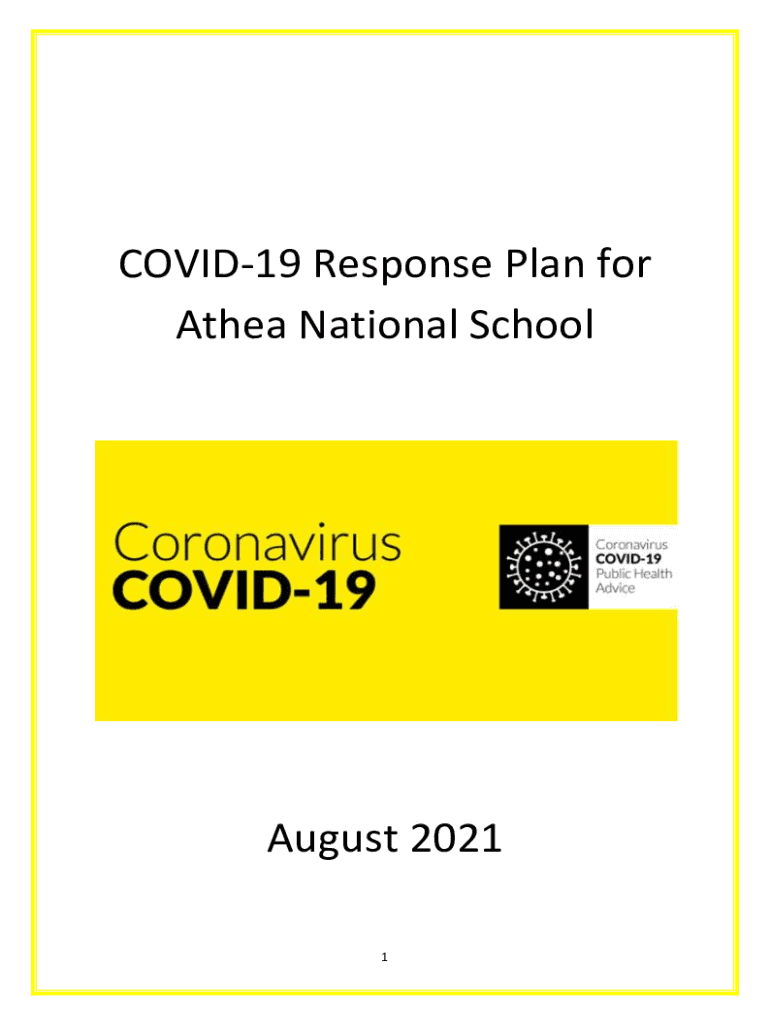 COVID-19 Response Plan for Athea National School

Coronavirus
COVID-19

Coronavirus
COVID-19
Public Health
Advice

August 2021

1